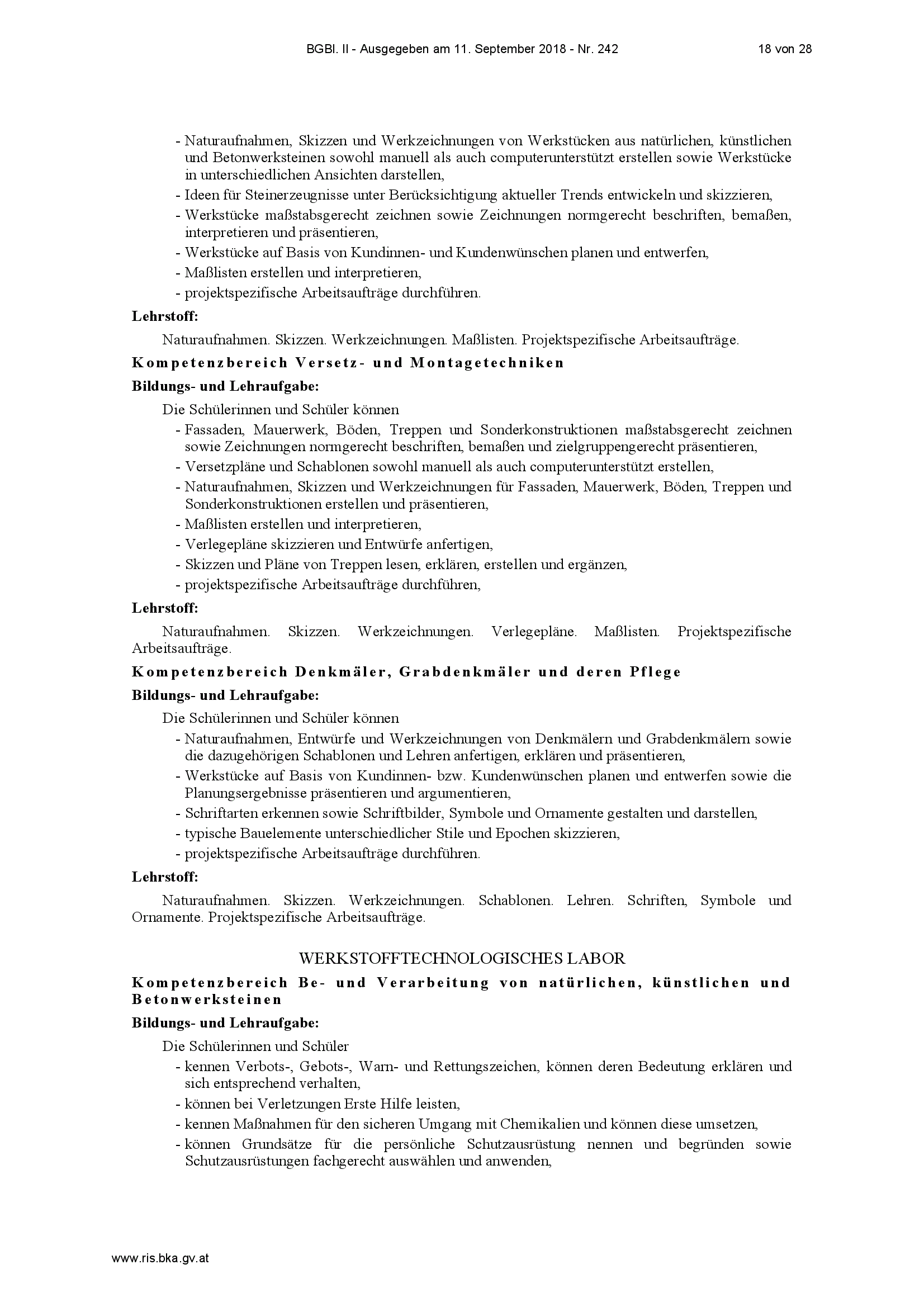 BGBl. II - Ausgegeben am 11. September 2018 - Nr. 242 18 von 28

- Naturaufnahmen, Skizzen und Werkzeichnungen von Werkstücken aus natürlichen, künstlichen und Betonwerksteinen sowohl manuell als auch computerunterstützt erstellen sowie Werkstücke in unterschiedlichen Ansichten darstellen,
- Ideen für Steinerzeugnisse unter Berücksichtigung aktueller Trends entwickeln und skizzieren,
- Werkstücke maßstabsgerecht zeichnen sowie Zeichnungen normgerecht beschriften, bemaßen, interpretieren und präsentieren,
- Werkstücke auf Basis von Kundinnen- und Kundenwünschen planen und entwerfen,
- Maßlisten erstellen und interpretieren,
- projektspezifische Arbeitsaufträge durchführen.

Lehrstoff:

Naturaufnahmen. Skizzen. Werkzeichnungen. Maßlisten. Projektspezifische Arbeitsaufträge.

Kompetenzbereich Versetz- und Montagetechniken

Bildungs- und Lehraufgabe:

Die Schülerinnen und Schüler können
- Fassaden, Mauerwerk, Böden, Treppen und Sonderkonstruktionen maßstabsgerecht zeichnen sowie Zeichnungen normgerecht beschriften, bemaßen und zielgruppengerecht präsentieren,
- Versetzpläne und Schablonen sowohl manuell als auch computerunterstützt erstellen,
- Naturaufnahmen, Skizzen und Werkzeichnungen für Fassaden, Mauerwerk, Böden, Treppen und Sonderkonstruktionen erstellen und präsentieren,
- Maßlisten erstellen und interpretieren,
- Verlegepläne skizzieren und Entwürfe anfertigen,
- Skizzen und Pläne von Treppen lesen, erklären, erstellen und ergänzen,
- projektspezifische Arbeitsaufträge durchführen,

Lehrstoff:

Naturaufnahmen. Skizzen. Werkzeichnungen. Verlegepläne. Maßlisten. Projektspezifische Arbeitsaufträge.

Kompetenzbereich Denkmäler, Grabdenkmäler und deren Pflege

Bildungs- und Lehraufgabe:

Die Schülerinnen und Schüler können
- Naturaufnahmen, Entwürfe und Werkzeichnungen von Denkmälern und Grabdenkmälern sowie die dazugehörigen Schablonen und Lehren anfertigen, erklären und präsentieren,
- Werkstücke auf Basis von Kundinnen- bzw. Kundenwünschen planen und entwerfen sowie die Planungsergebnisse präsentieren und argumentieren,
- Schriftarten erkennen sowie Schriftbilder, Symbole und Ornamente gestalten und darstellen,
- typische Bauelemente unterschiedlicher Stile und Epochen skizzieren,
- projektspezifische Arbeitsaufträge durchführen.

Lehrstoff:

Naturaufnahmen. Skizzen. Werkzeichnungen. Schablonen. Lehren. Schriften, Symbole und Ornamente. Projektspezifische Arbeitsaufträge.

WERKSTOFFTECHNOLOGISCHES LABOR

Kompetenzbereich Be- und Verarbeitung von natürlichen, künstlichen und Betonwerksteinen

Bildungs- und Lehraufgabe:

Die Schülerinnen und Schüler
- kennen Verbots-, Gebots-, Warn- und Rettungszeichen, können deren Bedeutung erklären und sich entsprechend verhalten,
- können bei Verletzungen Erste Hilfe leisten,
- kennen Maßnahmen für den sicheren Umgang mit Chemikalien und können diese umsetzen,
- können Grundsätze für die persönliche Schutzausrüstung nennen und begründen sowie Schutzausrüstungen fachgerecht auswählen und anwenden,

www.ris.bka.gv.at